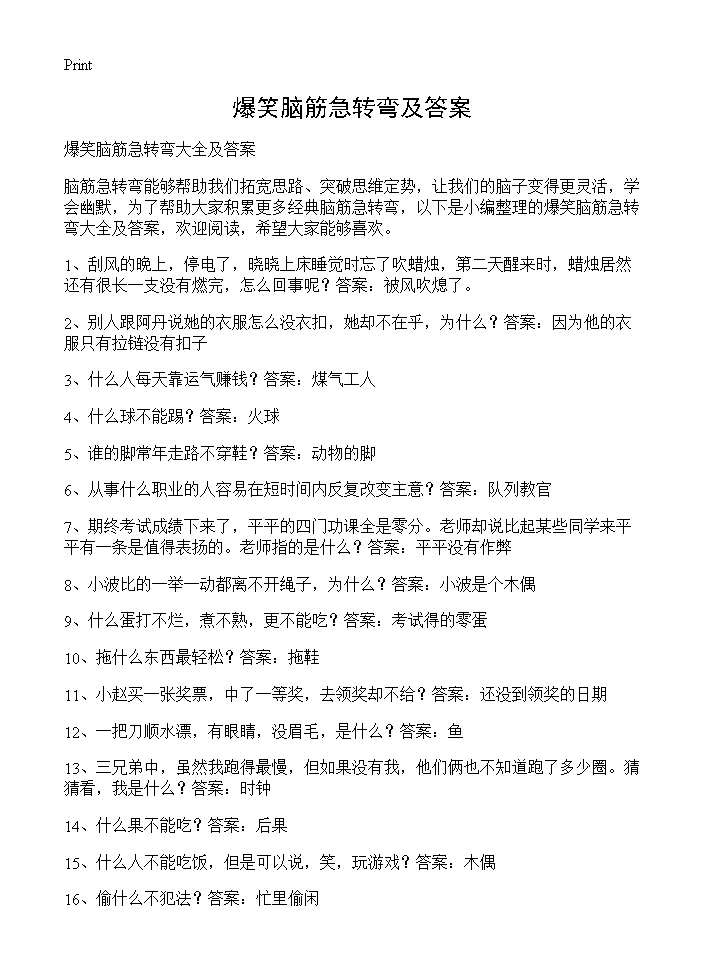 Print

爆笑脑筋急转弯及答案

爆笑脑筋急转弯大全及答案

脑筋急转弯能够帮助我们拓宽思路、突破思维定势，让我们的脑子变得更灵活，学会幽默，为了帮助大家积累更多经典脑筋急转弯，以下是小编整理的爆笑脑筋急转弯大全及答案，欢迎阅读，希望大家能够喜欢。

1、刮风的晚上，停电了，晓晓上床睡觉时忘了吹蜡烛，第二天醒来时，蜡烛居然还有很长一支没有燃完，怎么回事呢？答案：被风吹熄了。

2、别人跟阿丹说她的衣服怎么没衣扣，她却不在乎，为什么？答案：因为他的衣服只有拉链没有扣子

3、什么人每天靠运气赚钱？答案：煤气工人

4、什么球不能踢？答案：火球

5、谁的脚常年走路不穿鞋？答案：动物的脚

6、从事什么职业的人容易在短时间内反复改变主意？答案：队列教官

7、期终考试成绩下来了，平平的四门功课全是零分。老师却说比起某些同学来平平有一条是值得表扬的。老师指的是什么？答案：平平没有作弊

8、小波比的一举一动都离不开绳子，为什么？答案：小波是个木偶

9、什么蛋打不烂，煮不熟，更不能吃？答案：考试得的零蛋

10、拖什么东西最轻松？答案：拖鞋

11、小赵买一张奖票，中了一等奖，去领奖却不给？答案：还没到领奖的日期

12、一把刀顺水漂，有眼睛，没眉毛，是什么？答案：鱼

13、三兄弟中，虽然我跑得最慢，但如果没有我，他们俩也不知道跑了多少圈。猜猜看，我是什么？答案：时钟

14、什么果不能吃？答案：后果

15、什么人不能吃饭，但是可以说，笑，玩游戏？答案：木偶

16、偷什么不犯法？答案：忙里偷闲